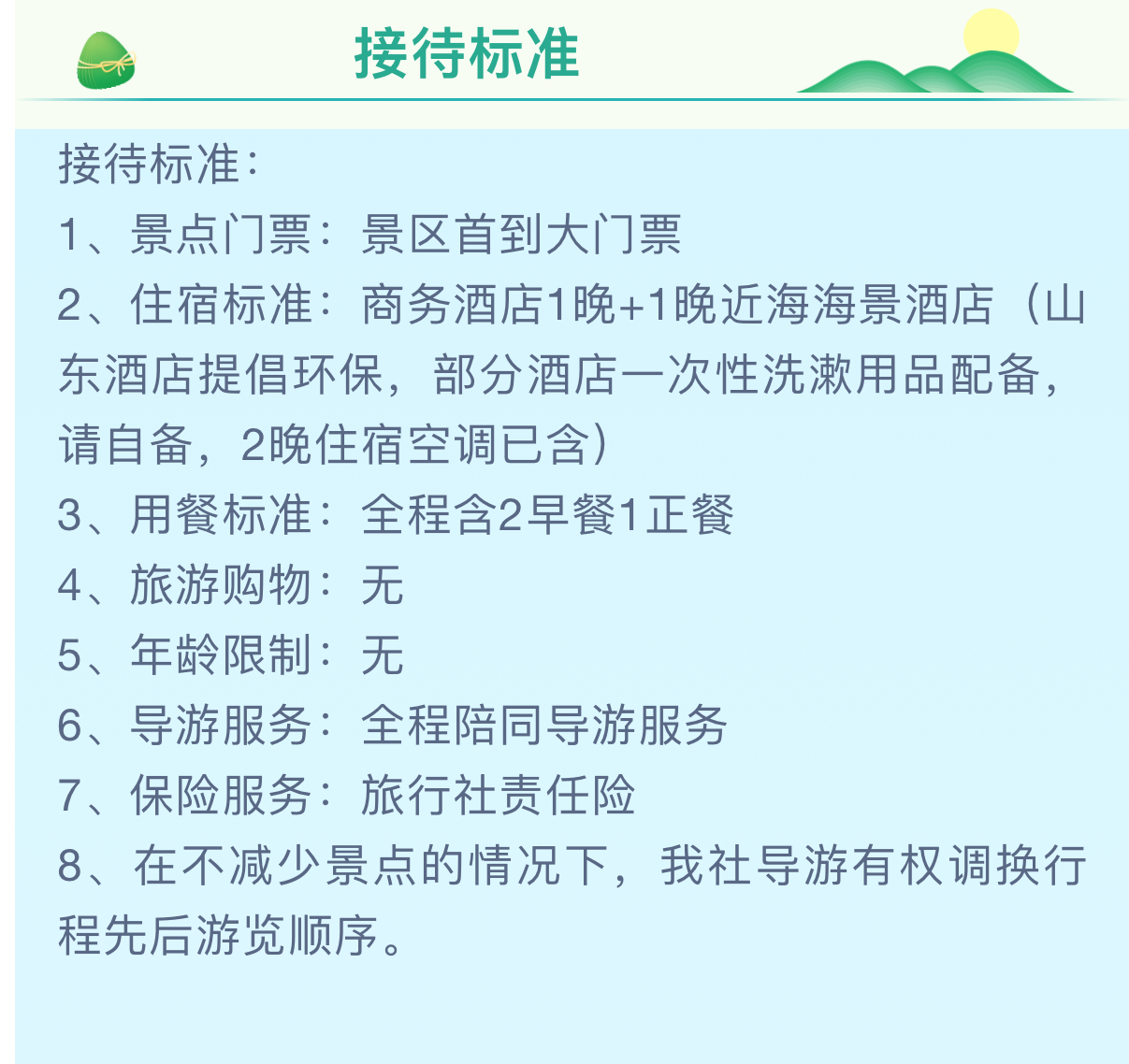 接待标准

接待标准:
1、景点门票：景区首到大门票
2、住宿标准：商务酒店1晚+1晚近海海景酒店（山东酒店提倡环保，部分酒店一次性洗漱用品配备，请自备，2晚住宿空调已含）
3、用餐标准：全程含2早餐1正餐
4、旅游购物：无
5、年龄限制：无
6、导游服务：全程陪同导游服务
7、保险服务：旅行社责任险
8、在不减少景点的情况下，我社导游有权调换行程先后游览顺序。